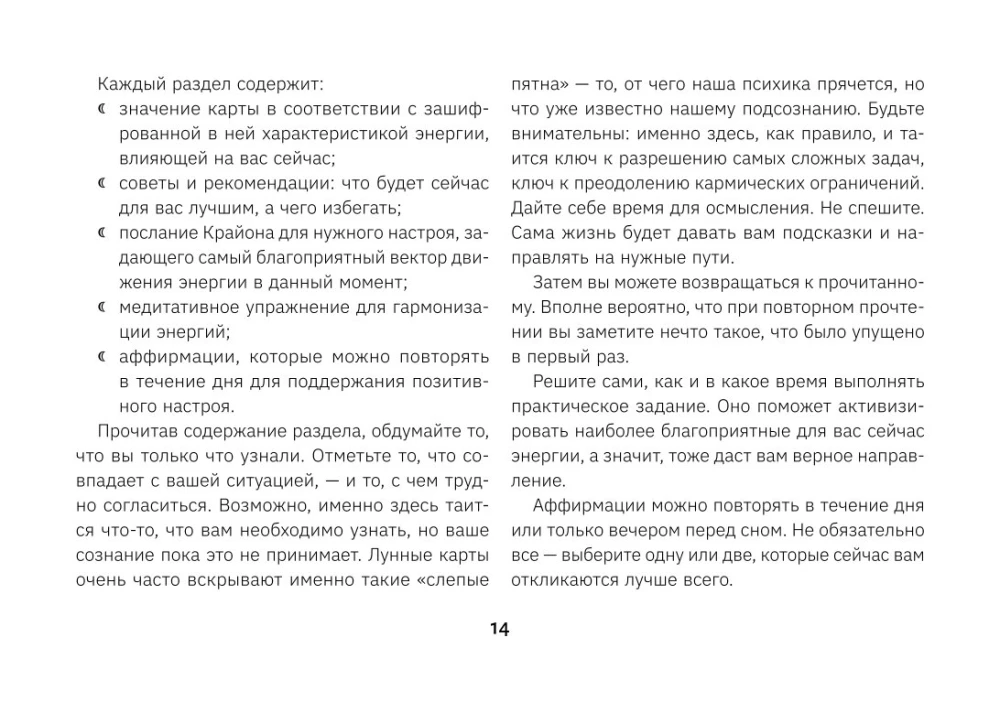 Каждый раздел содержит:
☾ значение карты в соответствии с зашифрованной в ней характеристикой энергии, влияющей на вас сейчас;
☾ советы и рекомендации: что будет сейчас для вас лучшим, а чего избегать;
☾ послание Крайона для нужного настроя, задающего самый благоприятный вектор движения энергии в данный момент;
☾ медитативное упражнение для гармонизации энергий;
☾ аффирмации, которые можно повторять в течение дня для поддержания позитивного настроя.

Прочитав содержание раздела, обдумайте то, что вы только что узнали. Отметьте то, что совпадает с вашей ситуацией, — и то, с чем трудно согласиться. Возможно, именно здесь таится что-то, что вам необходимо узнать, но ваше сознание пока это не принимает. Лунные карты очень часто вскрывают именно такие «слепые пятна» — то, от чего наша психика прячется, но что уже известно нашему подсознанию. Будьте внимательны: именно здесь, как правило, и таится ключ к разрешению самых сложных задач, ключ к преодолению кармических ограничений. Дайте себе время для осмысления. Не спешите. Сама жизнь будет давать вам подсказки и направлять на нужные пути.

Затем вы можете возвращаться к прочитанному. Вполне вероятно, что при повторном прочтении вы заметите нечто такое, что было упущено в первый раз.

Решите сами, как и в какое время выполнять практическое задание. Оно поможет активизировать наиболее благоприятные для вас сейчас энергии, а значит, тоже даст вам верное направление.

Аффирмации можно повторять в течение дня или только вечером перед сном. Не обязательно все — выберите одну или две, которые сейчас вам откликаются лучше всего.

14